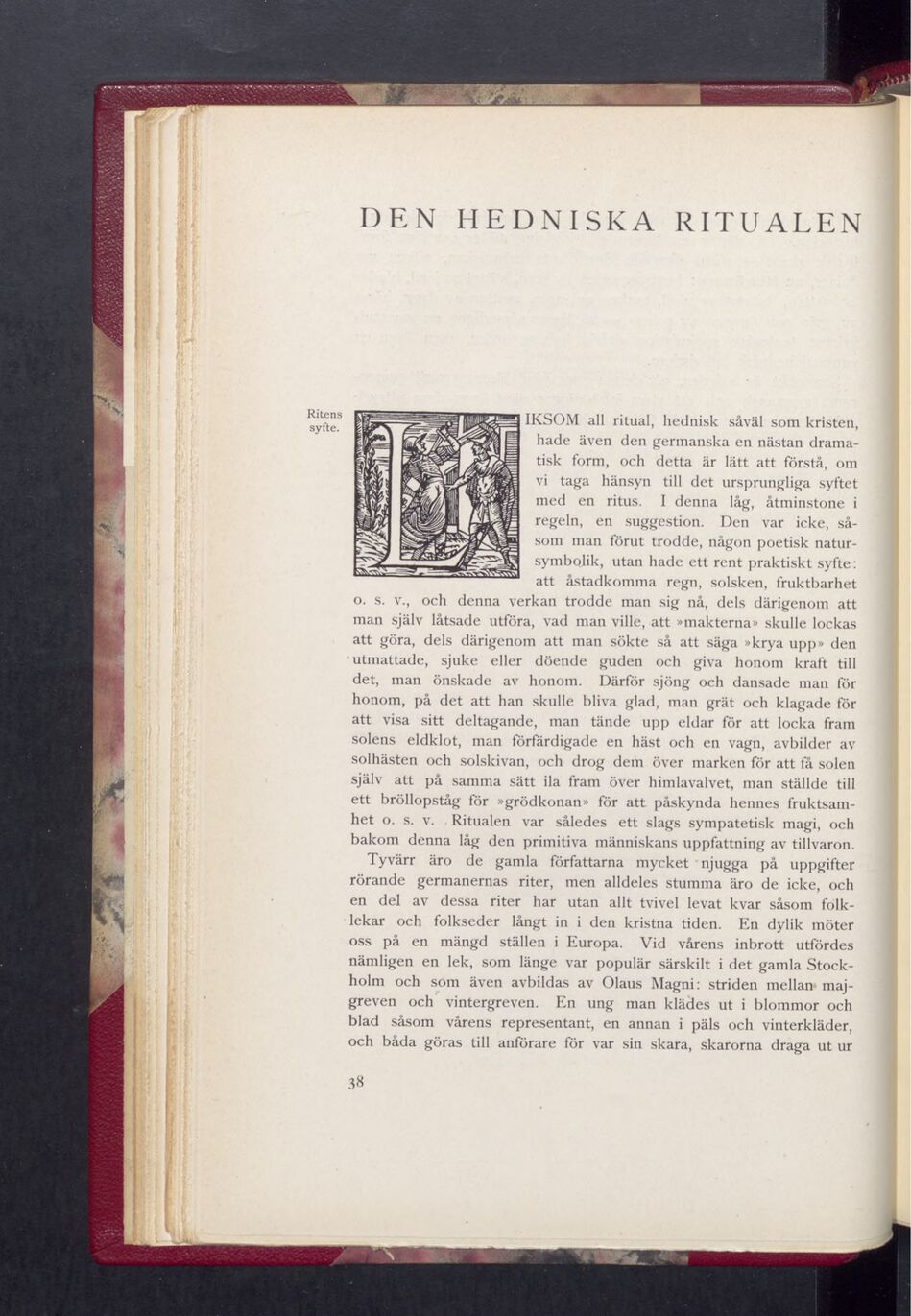 DEN HEDNISKA RITUALEN

Ritens syfte.

LIKSOM all ritual, hednisk såväl som kristen, hade även den germanska en nästan dramatisk form, och detta är lätt att förstå, om vi taga hänsyn till det ursprungliga syftet med en ritus. I denna låg, åtminstone i regeln, en suggestion. Den var icke, såsom man förut trodde, någon poetisk natursymbolik, utan hade ett rent praktiskt syfte: att åstadkomma regn, solsken, fruktbarhet o. s. v., och denna verkan trodde man sig nå, dels därigenom att man själv låtsade utföra, vad man ville, att »makterna» skulle lockas att göra, dels därigenom att man sökte så att säga »krya upp» den utmattade, sjuke eller döende guden och giva honom kraft till det, man önskade av honom. Därför sjöng och dansade man för honom, på det att han skulle bliva glad, man grät och klagade för att visa sitt deltagande, man tände upp eldar för att locka fram solens eldklot, man förfärdigade en häst och en vagn, avbilder av solhästen och solskivan, och drog dem över marken för att få solen själv att på samma sätt ila fram över himlavalvet, man ställde till ett bröllopståg för »grödkonan» för att påskynda hennes fruktsamhet o. s. v. Ritualen var således ett slags sympatetisk magi, och bakom denna låg den primitiva människans uppfattning av tillvaron.

Tyvärr äro de gamla författarna mycket njugga på uppgifter rörande germanernas riter, men alldeles stumma äro de icke, och en del av dessa riter har utan allt tvivel levat kvar såsom folklekar och folkseder långt in i den kristna tiden. En dylik möter oss på en mängd ställen i Europa. Vid vårens inbrott utfördes nämligen en lek, som länge var populär särskilt i det gamla Stockholm och som även avbildas av Olaus Magni: striden mellan majgreven och vintergreven. En ung man klädes ut i blommor och blad såsom vårens representant, en annan i päls och vinterkläder, och båda göras till anförare för var sin skara, skarorna draga ut ur

38